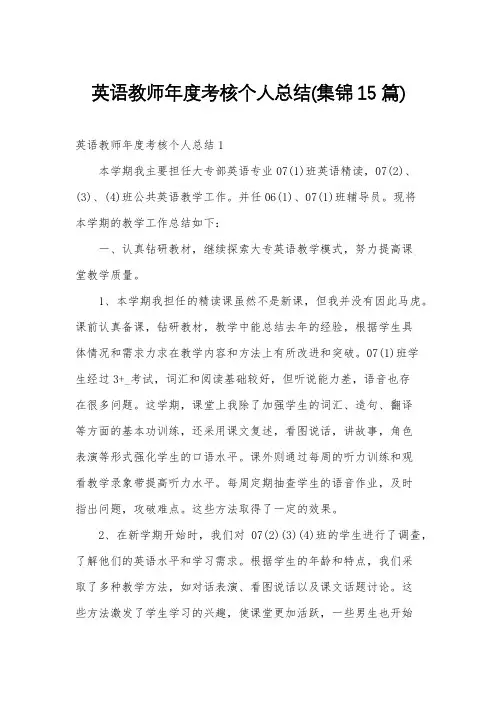 英语教师年度考核个人总结(集锦15篇)

英语教师年度考核个人总结1

本学期我主要担任大专部英语专业07(1)班英语精读，07(2)、(3)、(4)班公共英语教学工作。并任06(1)、07(1)班辅导员。现将本学期的教学工作总结如下：

一、认真钻研教材，继续探索大专英语教学模式，努力提高课堂教学质量。

1、本学期我担任的精读课虽然不是新课，但我并没有因此马虎。课前认真备课，钻研教材，教学中能总结去年的经验，根据学生具体情况和需求力求在教学内容和方法上有所改进和突破。07(1)班学生经过3+_考试，词汇和阅读基础较好，但听说能力差，语音也存在很多问题。这学期，课堂上我除了加强学生的词汇、造句、翻译等方面的基本功训练，还采用课文复述，看图说话，讲故事，角色表演等形式强化学生的口语水平。课外则通过每周的听力训练和观看教学录象带提高听力水平。每周定期抽查学生的语音作业，及时指出问题，攻破难点。这些方法取得了一定的效果。

2、在新学期开始时，我们对 07(2)(3)(4)班的学生进行了调查，了解他们的英语水平和学习需求。根据学生的年龄和特点，我们采取了多种教学方法，如对话表演、看图说话以及课文话题讨论。这些方法激发了学生学习的兴趣，使课堂更加活跃，一些男生也开始